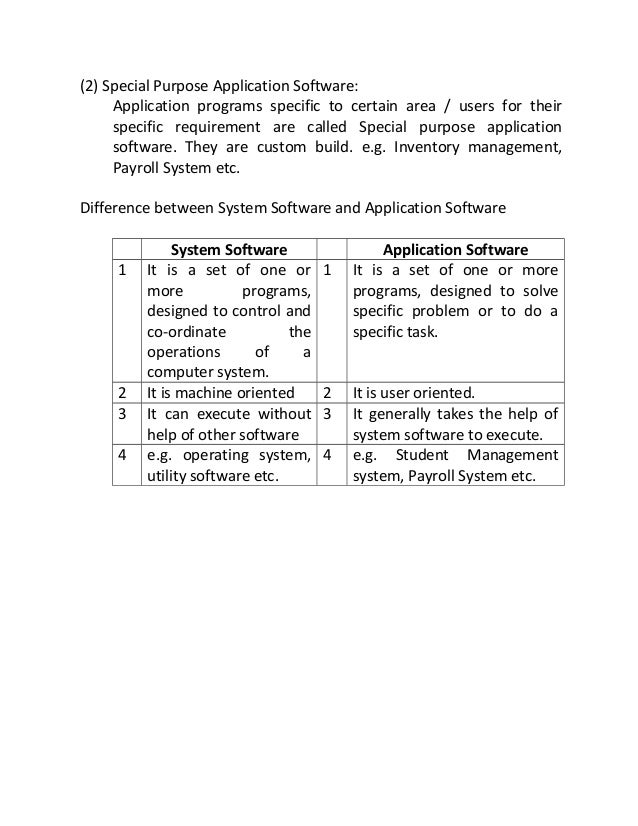 (2) Special Purpose Application Software:
Application programs specific to certain area / users for their specific requirement are called Special purpose application software. They are custom build. e.g. Inventory management, Payroll System etc.

Difference between System Software and Application Software

| | System Software | | Application Software |
|---|---|---|---|
| 1 | It is a set of one or more programs, designed to control and co-ordinate the operations of a computer system. | 1 | It is a set of one or more programs, designed to solve specific problem or to do a specific task. |
| 2 | It is machine oriented | 2 | It is user oriented. |
| 3 | It can execute without help of other software | 3 | It generally takes the help of system software to execute. |
| 4 | e.g. operating system, utility software etc. | 4 | e.g. Student Management system, Payroll System etc. |